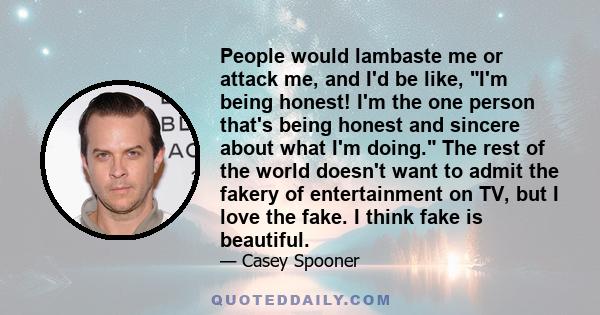 People would lambaste me or attack me, and I'd be like, "I'm being honest! I'm the one person that's being honest and sincere about what I'm doing." The rest of the world doesn't want to admit the fakery of entertainment on TV, but I love the fake. I think fake is beautiful.

— Casey Spooner

QUOTEDDAILY.COM